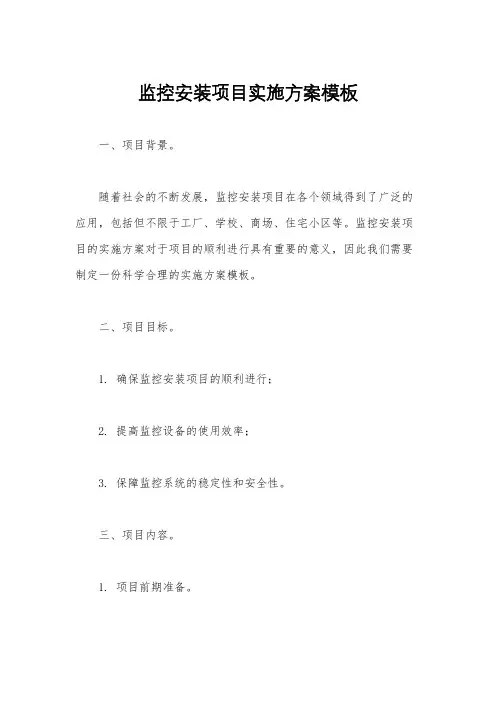 监控安装项目实施方案模板

一、项目背景。

随着社会的不断发展，监控安装项目在各个领域得到了广泛的应用，包括但不限于工厂、学校、商场、住宅小区等。监控安装项目的实施方案对于项目的顺利进行具有重要的意义，因此我们需要制定一份科学合理的实施方案模板。

二、项目目标。

1. 确保监控安装项目的顺利进行；

2. 提高监控设备的使用效率；

3. 保障监控系统的稳定性和安全性。

三、项目内容。

1. 项目前期准备。